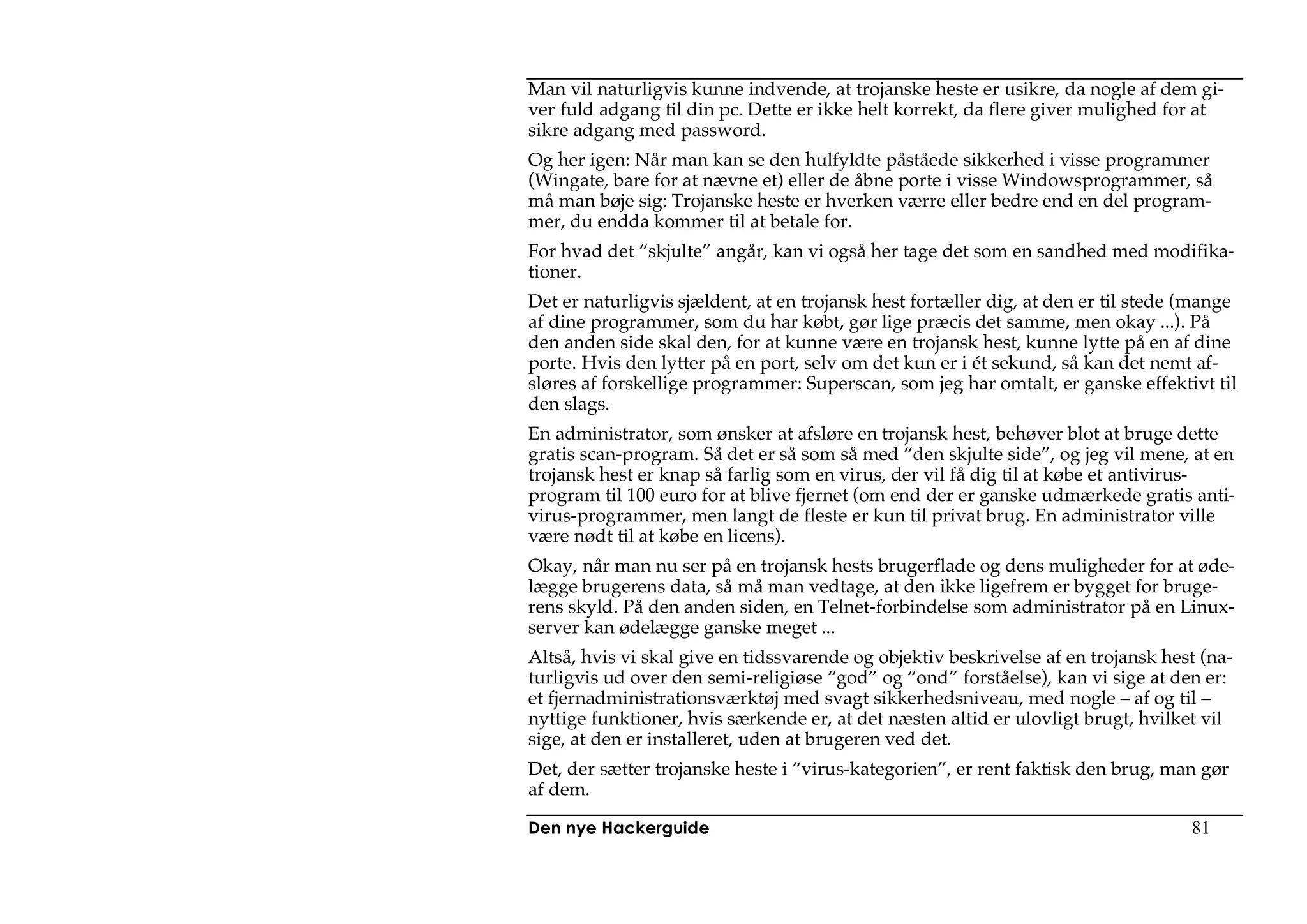 Man vil naturligvis kunne indvende, at trojanske heste er usikre, da nogle af dem giver fuld adgang til din pc. Dette er ikke helt korrekt, da flere giver mulighed for at sikre adgang med password.

Og her igen: Når man kan se den hulfyldte påståede sikkerhed i visse programmer (Wingate, bare for at nævne et) eller de åbne porte i visse Windowsprogrammer, så må man bøje sig: Trojanske heste er hverken værre eller bedre end en del programmer, du endda kommer til at betale for.

For hvad det “skjulte” angår, kan vi også her tage det som en sandhed med modifikationer.

Det er naturligvis sjældent, at en trojansk hest fortæller dig, at den er til stede (mange af dine programmer, som du har købt, gør lige præcis det samme, men okay ...). På den anden side skal den, for at kunne være en trojansk hest, kunne lytte på en af dine porte. Hvis den lytter på en port, selv om det kun er i ét sekund, så kan det nemt afsløres af forskellige programmer: Superscan, som jeg har omtalt, er ganske effektivt til den slags.

En administrator, som ønsker at afsløre en trojansk hest, behøver blot at bruge dette gratis scan-program. Så det er så som så med “den skjulte side”, og jeg vil mene, at en trojansk hest er knap så farlig som en virus, der vil få dig til at købe et antivirusprogram til 100 euro for at blive fjernet (om end der er ganske udmærkede gratis antivirus-programmer, men langt de fleste er kun til privat brug. En administrator ville være nødt til at købe en licens).

Okay, når man nu ser på en trojansk hests brugerflade og dens muligheder for at ødelægge brugerens data, så må man vedtage, at den ikke ligefrem er bygget for brugerens skyld. På den anden siden, en Telnet-forbindelse som administrator på en Linuxserver kan ødelægge ganske meget ...

Altså, hvis vi skal give en tidssvarende og objektiv beskrivelse af en trojansk hest (naturligvis ud over den semi-religiøse “god” og “ond” forståelse), kan vi sige at den er: et fjernadministrationsværktøj med svagt sikkerhedsniveau, med nogle – af og til – nyttige funktioner, hvis særkende er, at det næsten altid er ulovligt brugt, hvilket vil sige, at den er installeret, uden at brugeren ved det.

Det, der sætter trojanske heste i “virus-kategorien”, er rent faktisk den brug, man gør af dem.

Den nye Hackerguide 81